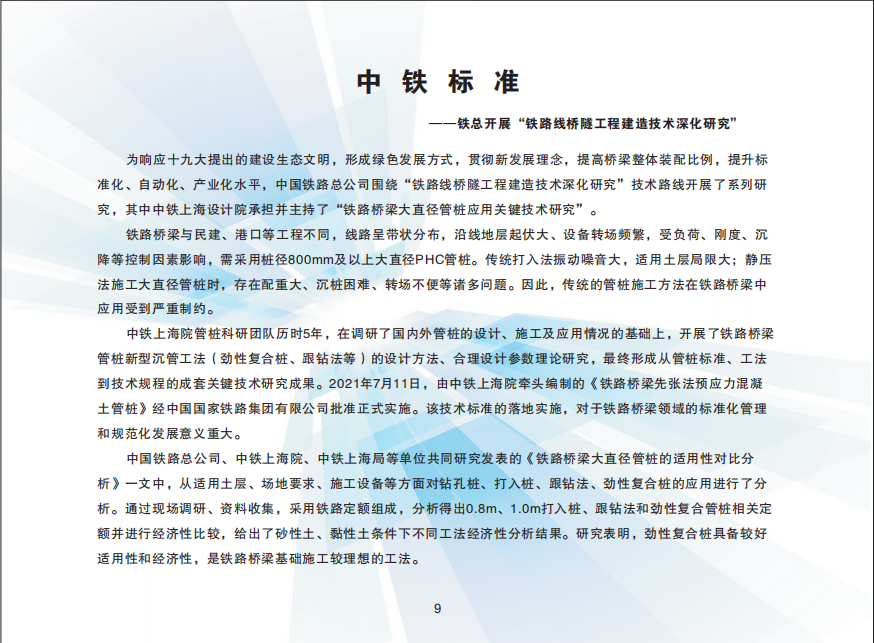 中 铁 标 准

——铁总开展“铁路线桥隧工程建造技术深化研究”

为响应十九大提出的建设生态文明，形成绿色发展方式，贯彻新发展理念，提高桥梁整体装配比例，提升标准化、自动化、产业化水平，中国铁路总公司围绕“铁路线桥隧工程建造技术深化研究”技术路线开展了系列研究，其中中铁上海设计院承担并主持了“铁路桥梁大直径管桩应用关键技术研究”。

铁路桥梁与民建、港口等工程不同，线路呈带状分布，沿线地层起伏大、设备转场频繁，受负荷、刚度、沉降等控制因素影响，需采用桩径800mm及以上大直径PHC管桩。传统打入法振动噪音大，适用土层局限大；静压法施工大直径管桩时，存在配重大、沉桩困难、转场不便等诸多问题。因此，传统的管桩施工方法在铁路桥梁中应用受到严重制约。

中铁上海院管桩科研团队历时5年，在调研了国内外管桩的设计、施工及应用情况的基础上，开展了铁路桥梁管桩新型沉管工法（劲性复合桩、跟钻法等）的设计方法、合理设计参数理论研究，最终形成从管桩标准、工法到技术规程的成套关键技术研究成果。2021年7月11日，由中铁上海院牵头编制的《铁路桥梁先张法预应力混凝土管桩》经中国国家铁路集团有限公司批准正式实施。该技术标准的落地实施，对于铁路桥梁领域的标准化管理和规范化发展意义重大。

中国铁路总公司、中铁上海院、中铁上海局等单位共同研究发表的《铁路桥梁大直径管桩的适用性对比分析》一文中，从适用土层、场地要求、施工设备等方面对钻孔桩、打入桩、跟钻法、劲性复合桩的应用进行了分析。通过现场调研、资料收集，采用铁路定额组成，分析得出0.8m、1.0m打入桩、跟钻法和劲性复合管桩相关定额并进行经济性比较，给出了砂性土、黏性土条件下不同工法经济性分析结果。研究表明，劲性复合桩具备较好适用性和经济性，是铁路桥梁基础施工较理想的工法。

9